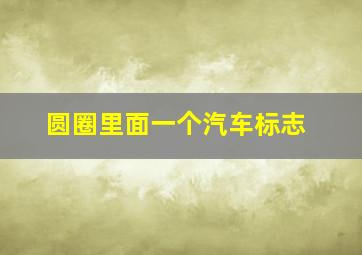 圆圈里面一个汽车标志